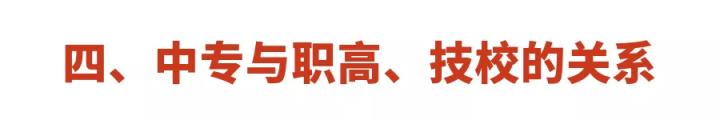 四、中专与职高、技校的关系